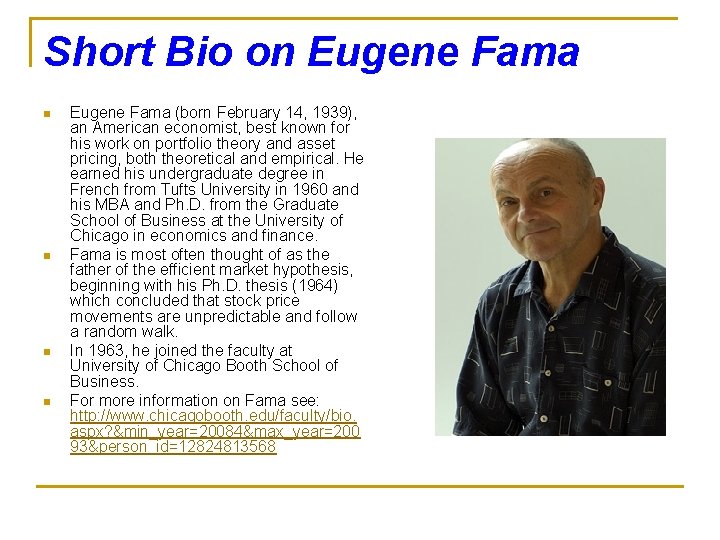 Short Bio on Eugene Fama

- Eugene Fama (born February 14, 1939), an American economist, best known for his work on portfolio theory and asset pricing, both theoretical and empirical. He earned his undergraduate degree in French from Tufts University in 1960 and his MBA and Ph.D. from the Graduate School of Business at the University of Chicago in economics and finance.
- Fama is most often thought of as the father of the efficient market hypothesis, beginning with his Ph.D. thesis (1964) which concluded that stock price movements are unpredictable and follow a random walk.
- In 1963, he joined the faculty at University of Chicago Booth School of Business.
- For more information on Fama see: http://www.chicagobooth.edu/faculty/bio.aspx?&min_year=20084&max_year=20093&person_id=12824813568